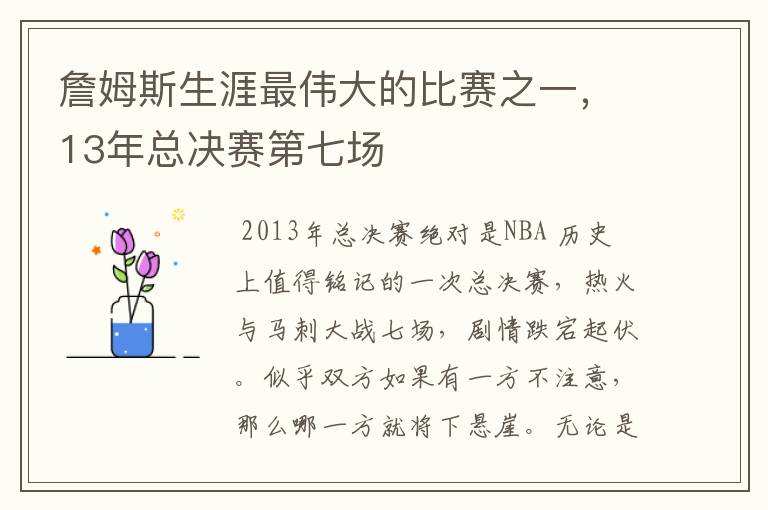 詹姆斯生涯最伟大的比赛之一，13年总决赛第七场

2013年总决赛绝对是NBA 历史上值得铭记的一次总决赛，热火与马刺大战七场，剧情跌宕起伏。似乎双方如果有一方不注意，那么哪一方就将下悬崖。无论是